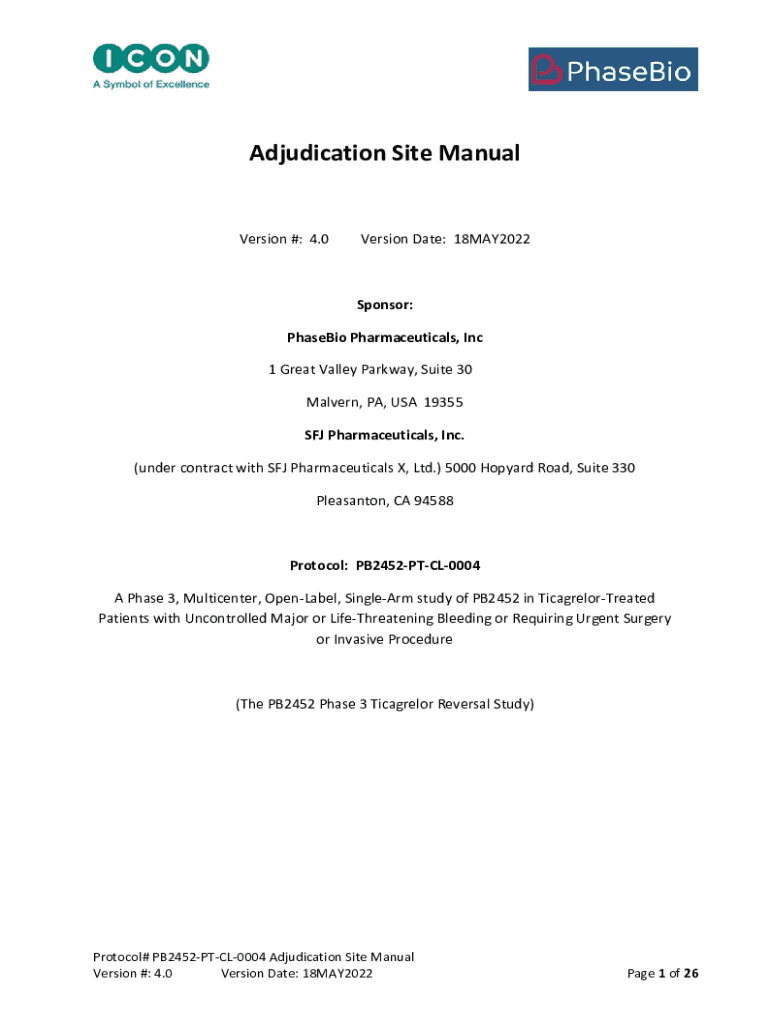 ICON
A Symbol of Excellence

PhaseBio

Adjudication Site Manual

Version #: 4.0 Version Date: 18MAY2022

Sponsor:

PhaseBio Pharmaceuticals, Inc

1 Great Valley Parkway, Suite 30

Malvern, PA, USA 19355

SFJ Pharmaceuticals, Inc.

(under contract with SFJ Pharmaceuticals X, Ltd.) 5000 Hopyard Road, Suite 330

Pleasanton, CA 94588

Protocol: PB2452-PT-CL-0004

A Phase 3, Multicenter, Open-Label, Single-Arm study of PB2452 in Ticagrelor-Treated Patients with Uncontrolled Major or Life-Threatening Bleeding or Requiring Urgent Surgery or Invasive Procedure

(The PB2452 Phase 3 Ticagrelor Reversal Study)

Protocol# PB2452-PT-CL-0004 Adjudication Site Manual
Version #: 4.0 Version Date: 18MAY2022 Page 1 of 26